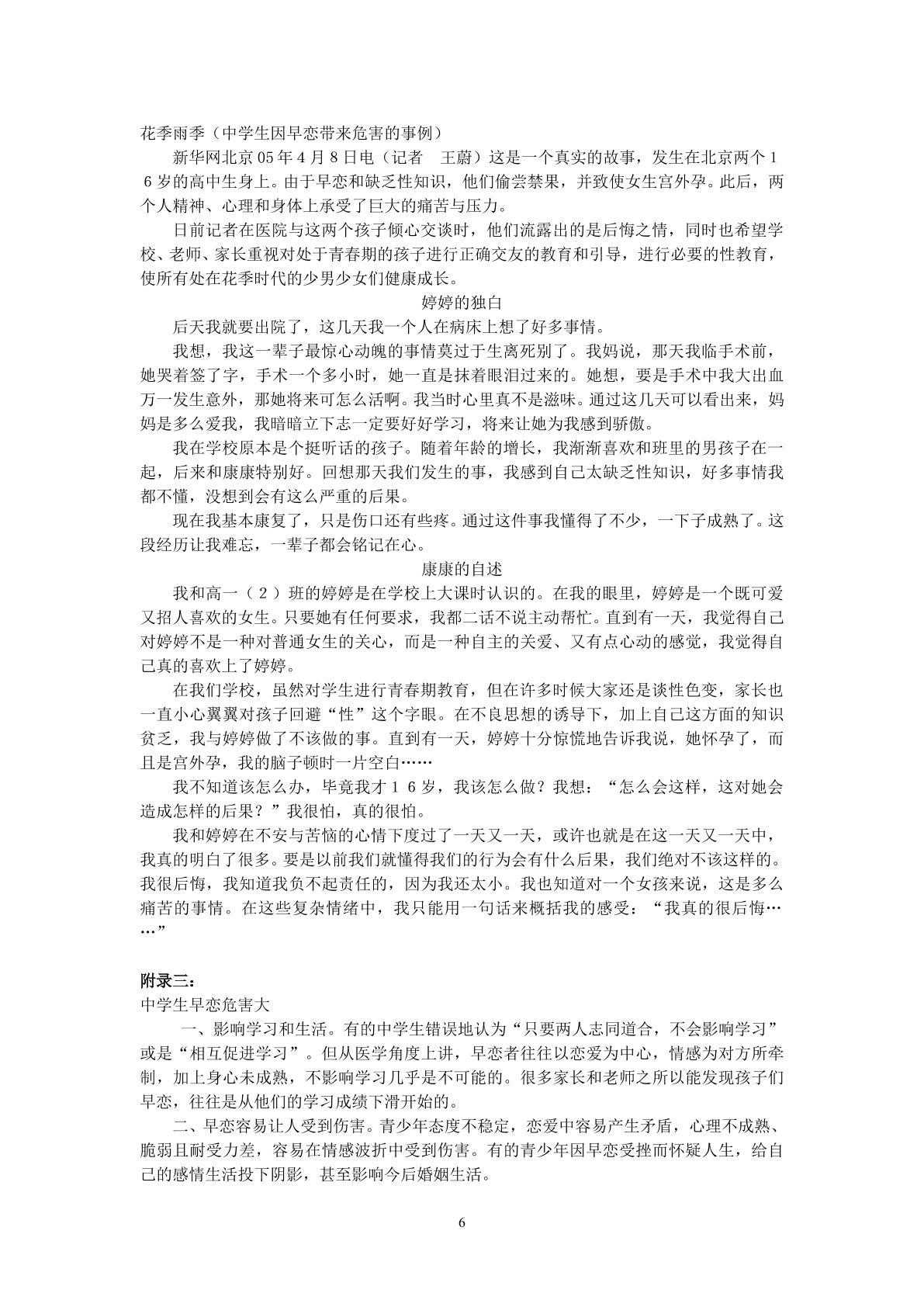 花季雨季（中学生因早恋带来危害的事例）

新华网北京05年4月8日电（记者　王蔚）这是一个真实的故事，发生在北京两个１６岁的高中生身上。由于早恋和缺乏性知识，他们偷尝禁果，并致使女生宫外孕。此后，两个人精神、心理和身体上承受了巨大的痛苦与压力。

日前记者在医院与这两个孩子倾心交谈时，他们流露出的是后悔之情，同时也希望学校、老师、家长重视对处于青春期的孩子进行正确交友的教育和引导，进行必要的性教育，使所有处在花季时代的少男少女们健康成长。

婷婷的独白

后天我就要出院了，这几天我一个人在病床上想了好多事情。

我想，我这一辈子最惊心动魄的事情莫过于生离死别了。我妈说，那天我临手术前，她哭着签了字，手术一个多小时，她一直是抹着眼泪过来的。她想，要是手术中我大出血万一发生意外，那她将来可怎么活啊。我当时心里真不是滋味。通过这几天可以看出来，妈妈是多么爱我，我暗暗立下志一定要好好学习，将来让她为我感到骄傲。

我在学校原本是个挺听话的孩子。随着年龄的增长，我渐渐喜欢和班里的男孩子在一起，后来和康康特别好。回想那天我们发生的事，我感到自己太缺乏性知识，好多事情我都不懂，没想到会有这么严重的后果。

现在我基本康复了，只是伤口还有些疼。通过这件事我懂得了不少，一下子成熟了。这段经历让我难忘，一辈子都会铭记在心。

康康的自述

我和高一（２）班的婷婷是在学校上大课时认识的。在我的眼里，婷婷是一个既可爱又招人喜欢的女生。只要她有任何要求，我都二话不说主动帮忙。直到有一天，我觉得自己对婷婷不是一种对普通女生的关心，而是一种自主的关爱、又有点心动的感觉，我觉得自己真的喜欢上了婷婷。

在我们学校，虽然对学生进行青春期教育，但在许多时候大家还是谈性色变，家长也一直小心翼翼对孩子回避“性”这个字眼。在不良思想的诱导下，加上自己这方面的知识贫乏，我与婷婷做了不该做的事。直到有一天，婷婷十分惊慌地告诉我说，她怀孕了，而且是宫外孕，我的脑子顿时一片空白……

我不知道该怎么办，毕竟我才１６岁，我该怎么做？我想：“怎么会这样，这对她会造成怎样的后果？”我很怕，真的很怕。

我和婷婷在不安与苦恼的心情下度过了一天又一天，或许也就是在这一天又一天中，我真的明白了很多。要是以前我们就懂得我们的行为会有什么后果，我们绝对不该这样的。我很后悔，我知道我负不起责任的，因为我还太小。我也知道对一个女孩来说，这是多么痛苦的事情。在这些复杂情绪中，我只能用一句话来概括我的感受：“我真的很后悔……”

附录三：

中学生早恋危害大

一、影响学习和生活。有的中学生错误地认为“只要两人志同道合，不会影响学习”或是“相互促进学习”。但从医学角度上讲，早恋者往往以恋爱为中心，情感为对方所牵制，加上身心未成熟，不影响学习几乎是不可能的。很多家长和老师之所以能发现孩子们早恋，往往是从他们的学习成绩下滑开始的。

二、早恋容易让人受到伤害。青少年态度不稳定，恋爱中容易产生矛盾，心理不成熟、脆弱且耐受力差，容易在情感波折中受到伤害。有的青少年因早恋受挫而怀疑人生，给自己的感情生活投下阴影，甚至影响今后婚姻生活。

6